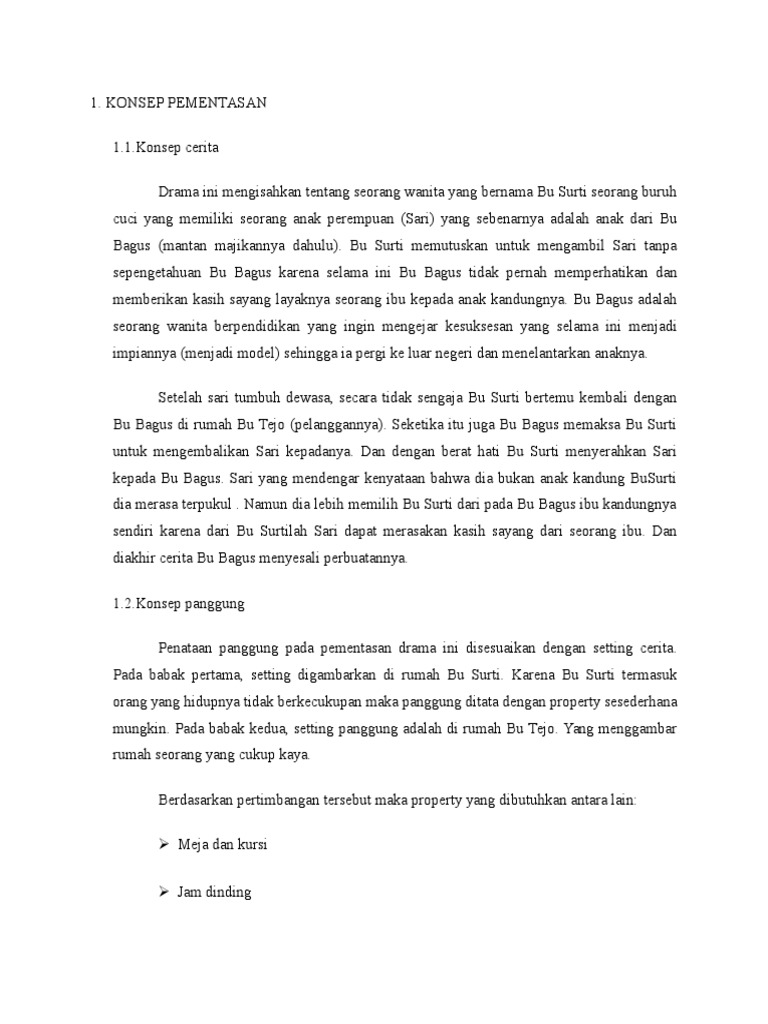 1. KONSEP PEMENTASAN

1.1.Konsep cerita

Drama ini mengisahkan tentang seorang wanita yang bernama Bu Surti seorang buruh cuci yang memiliki seorang anak perempuan (Sari) yang sebenarnya adalah anak dari Bu Bagus (mantan majikannya dahulu). Bu Surti memutuskan untuk mengambil Sari tanpa sepengetahuan Bu Bagus karena selama ini Bu Bagus tidak pernah memperhatikan dan memberikan kasih sayang layaknya seorang ibu kepada anak kandungnya. Bu Bagus adalah seorang wanita berpendidikan yang ingin mengejar kesuksesan yang selama ini menjadi impiannya (menjadi model) sehingga ia pergi ke luar negeri dan menelantarkan anaknya.

Setelah sari tumbuh dewasa, secara tidak sengaja Bu Surti bertemu kembali dengan Bu Bagus di rumah Bu Tejo (pelanggannya). Seketika itu juga Bu Bagus memaksa Bu Surti untuk mengembalikan Sari kepadanya. Dan dengan berat hati Bu Surti menyerahkan Sari kepada Bu Bagus. Sari yang mendengar kenyataan bahwa dia bukan anak kandung BuSurti dia merasa terpukul . Namun dia lebih memilih Bu Surti dari pada Bu Bagus ibu kandungnya sendiri karena dari Bu Surtilah Sari dapat merasakan kasih sayang dari seorang ibu. Dan diakhir cerita Bu Bagus menyesali perbuatannya.

1.2.Konsep panggung

Penataan panggung pada pementasan drama ini disesuaikan dengan setting cerita. Pada babak pertama, setting digambarkan di rumah Bu Surti. Karena Bu Surti termasuk orang yang hidupnya tidak berkecukupan maka panggung ditata dengan property sesederhana mungkin. Pada babak kedua, setting panggung adalah di rumah Bu Tejo. Yang menggambar rumah seorang yang cukup kaya.

Berdasarkan pertimbangan tersebut maka property yang dibutuhkan antara lain:

➢ Meja dan kursi

➢ Jam dinding